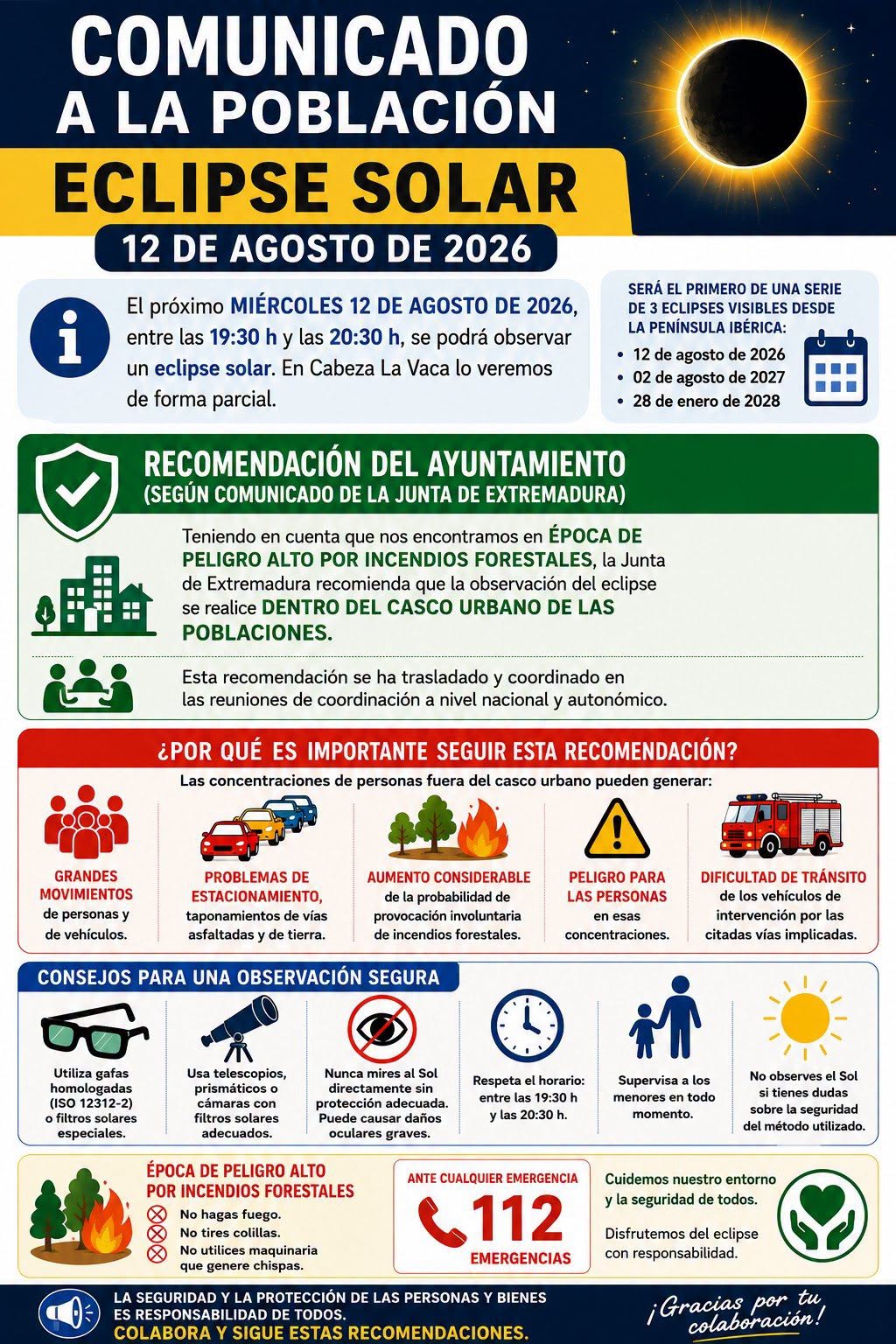 COMUNICADO A LA POBLACIÓN

ECLIPSE SOLAR

12 DE AGOSTO DE 2026

El próximo MIÉRCOLES 12 DE AGOSTO DE 2026, entre las 19:30 h y las 20:30 h, se podrá observar un eclipse solar. En Cabeza La Vaca lo veremos de forma parcial.

SERÁ EL PRIMERO DE UNA SERIE DE 3 ECLIPSES VISIBLES DESDE LA PENÍNSULA IBÉRICA:
• 12 de agosto de 2026
• 02 de agosto de 2027
• 28 de enero de 2028

RECOMENDACIÓN DEL AYUNTAMIENTO
(SEGÚN COMUNICADO DE LA JUNTA DE EXTREMADURA)

Teniendo en cuenta que nos encontramos en ÉPOCA DE PELIGRO ALTO POR INCENDIOS FORESTALES, la Junta de Extremadura recomienda que la observación del eclipse se realice DENTRO DEL CASCO URBANO DE LAS POBLACIONES.

Esta recomendación se ha trasladado y coordinado en las reuniones de coordinación a nivel nacional y autonómico.

¿POR QUÉ ES IMPORTANTE SEGUIR ESTA RECOMENDACIÓN?

Las concentraciones de personas fuera del casco urbano pueden generar:

GRANDES MOVIMIENTOS de personas y de vehículos.

PROBLEMAS DE ESTACIONAMIENTO, taponamientos de vías asfaltadas y de tierra.

AUMENTO CONSIDERABLE de la probabilidad de provocación involuntaria de incendios forestales.

PELIGRO PARA LAS PERSONAS en esas concentraciones.

DIFICULTAD DE TRÁNSITO de los vehículos de intervención por las citadas vías implicadas.

CONSEJOS PARA UNA OBSERVACIÓN SEGURA

Utiliza gafas homologadas (ISO 12312-2) o filtros solares especiales.

Usa telescopios, prismáticos o cámaras con filtros solares adecuados.

Nunca mires al Sol directamente sin protección adecuada. Puede causar daños oculares graves.

Respeta el horario: entre las 19:30 h y las 20:30 h.

Supervisa a los menores en todo momento.

No observes el Sol si tienes dudas sobre la seguridad del método utilizado.

ÉPOCA DE PELIGRO ALTO POR INCENDIOS FORESTALES
No hagas fuego.
No tires colillas.
No utilices maquinaria que genere chispas.

ANTE CUALQUIER EMERGENCIA
112
EMERGENCIAS

Cuidemos nuestro entorno y la seguridad de todos.

Disfrutemos del eclipse con responsabilidad.

LA SEGURIDAD Y LA PROTECCIÓN DE LAS PERSONAS Y BIENES ES RESPONSABILIDAD DE TODOS.
COLABORA Y SIGUE ESTAS RECOMENDACIONES.

¡Gracias por tu colaboración!